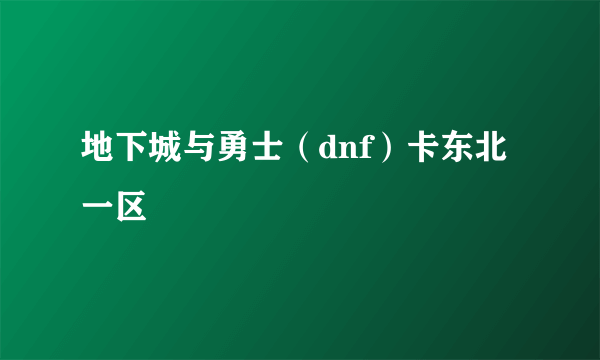 地下城与勇士（dnf）卡东北一区